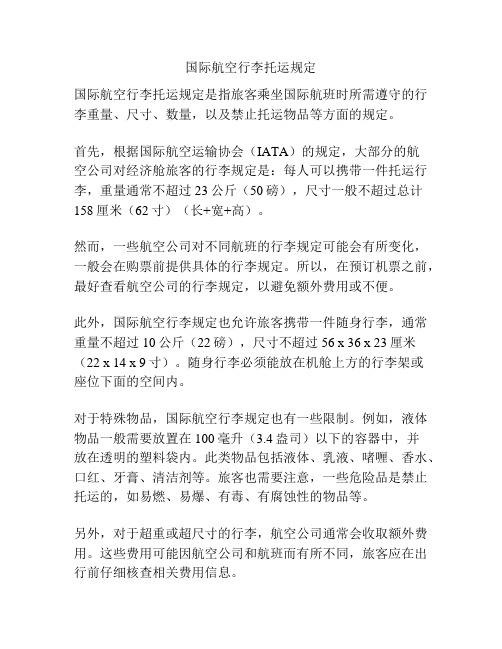 国际航空行李托运规定

国际航空行李托运规定是指旅客乘坐国际航班时所需遵守的行李重量、尺寸、数量，以及禁止托运物品等方面的规定。

首先，根据国际航空运输协会（IATA）的规定，大部分的航空公司对经济舱旅客的行李规定是：每人可以携带一件托运行李，重量通常不超过 23 公斤（50 磅），尺寸一般不超过总计 158 厘米（62 寸）（长+宽+高）。

然而，一些航空公司对不同航班的行李规定可能会有所变化，一般会在购票前提供具体的行李规定。所以，在预订机票之前，最好查看航空公司的行李规定，以避免额外费用或不便。

此外，国际航空行李规定也允许旅客携带一件随身行李，通常重量不超过 10 公斤（22 磅），尺寸不超过 56 x 36 x 23 厘米（22 x 14 x 9 寸）。随身行李必须能放在机舱上方的行李架或座位下面的空间内。

对于特殊物品，国际航空行李规定也有一些限制。例如，液体物品一般需要放置在 100 毫升（3.4 盎司）以下的容器中，并放在透明的塑料袋内。此类物品包括液体、乳液、啫喱、香水、口红、牙膏、清洁剂等。旅客也需要注意，一些危险品是禁止托运的，如易燃、易爆、有毒、有腐蚀性的物品等。

另外，对于超重或超尺寸的行李，航空公司通常会收取额外费用。这些费用可能因航空公司和航班而有所不同，旅客应在出行前仔细核查相关费用信息。